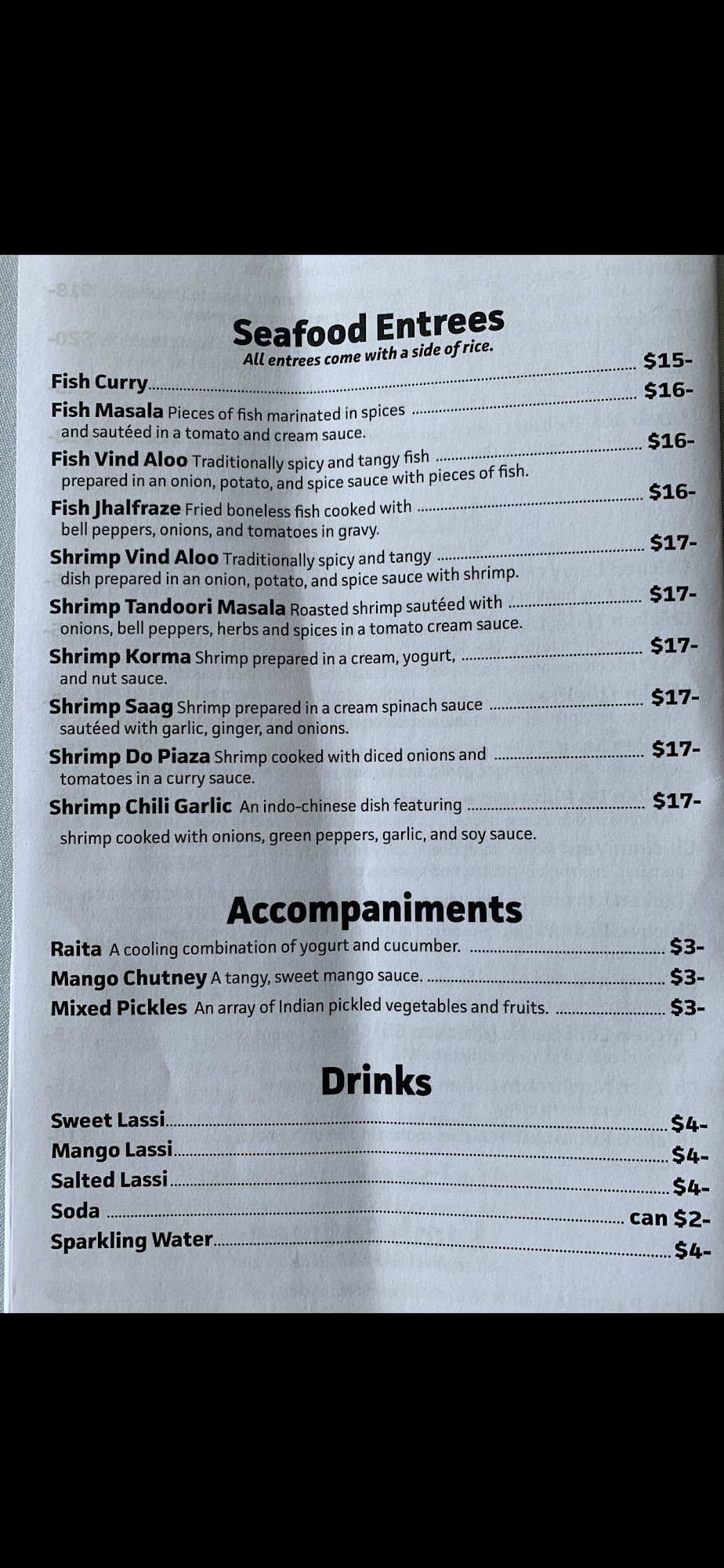 Seafood Entrees
All entrees come with a side of rice.

Fish Curry ........ $15-

Fish Masala Pieces of fish marinated in spices and sautéed in a tomato and cream sauce. ........ $16-

Fish Vind Aloo Traditionally spicy and tangy fish prepared in an onion, potato, and spice sauce with pieces of fish. ........ $16-

Fish Jhalfraze Fried boneless fish cooked with bell peppers, onions, and tomatoes in gravy. ........ $16-

Shrimp Vind Aloo Traditionally spicy and tangy dish prepared in an onion, potato, and spice sauce with shrimp. ........ $17-

Shrimp Tandoori Masala Roasted shrimp sautéed with onions, bell peppers, herbs and spices in a tomato cream sauce. ........ $17-

Shrimp Korma Shrimp prepared in a cream, yogurt, and nut sauce. ........ $17-

Shrimp Saag Shrimp prepared in a cream spinach sauce sautéed with garlic, ginger, and onions. ........ $17-

Shrimp Do Piaza Shrimp cooked with diced onions and tomatoes in a curry sauce. ........ $17-

Shrimp Chili Garlic An indo-chinese dish featuring shrimp cooked with onions, green peppers, garlic, and soy sauce. ........ $17-

Accompaniments

Raita A cooling combination of yogurt and cucumber. ........ $3-
Mango Chutney A tangy, sweet mango sauce. ........ $3-
Mixed Pickles An array of Indian pickled vegetables and fruits. ........ $3-

Drinks

Sweet Lassi ........ $4-
Mango Lassi ........ $4-
Salted Lassi ........ $4-
Soda ........ can $2-
Sparkling Water ........ $4-